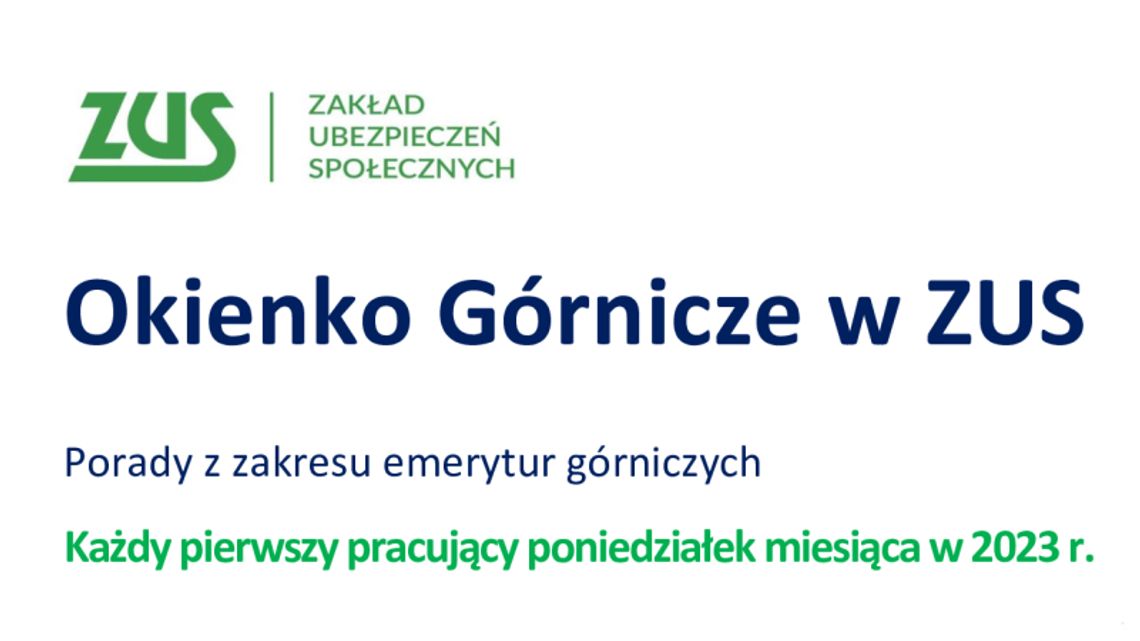 ZUS
ZAKŁAD UBEZPIECZEŃ SPOŁECZNYCH

Okienko Górnicze w ZUS

Porady z zakresu emerytur górniczych

Każdy pierwszy pracujący poniedziałek miesiąca w 2023 r.